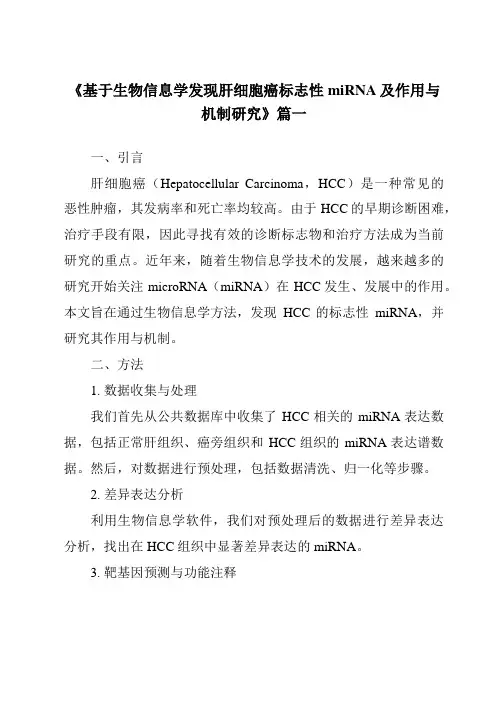 《基于生物信息学发现肝细胞癌标志性 miRNA 及作用与机制研究》篇一

一、引言

肝细胞癌（Hepatocellular Carcinoma，HCC）是一种常见的恶性肿瘤，其发病率和死亡率均较高。由于 HCC 的早期诊断困难，治疗手段有限，因此寻找有效的诊断标志物和治疗方法成为当前研究的重点。近年来，随着生物信息学技术的发展，越来越多的研究开始关注 microRNA（miRNA）在 HCC 发生、发展中的作用。本文旨在通过生物信息学方法，发现 HCC 的标志性 miRNA，并研究其作用与机制。

二、方法

1. 数据收集与处理

我们首先从公共数据库中收集了 HCC 相关的 miRNA 表达数据，包括正常肝组织、癌旁组织和 HCC 组织的 miRNA 表达谱数据。然后，对数据进行预处理，包括数据清洗、归一化等步骤。

2. 差异表达分析

利用生物信息学软件，我们对预处理后的数据进行差异表达分析，找出在 HCC 组织中显著差异表达的 miRNA。

3. 靶基因预测与功能注释